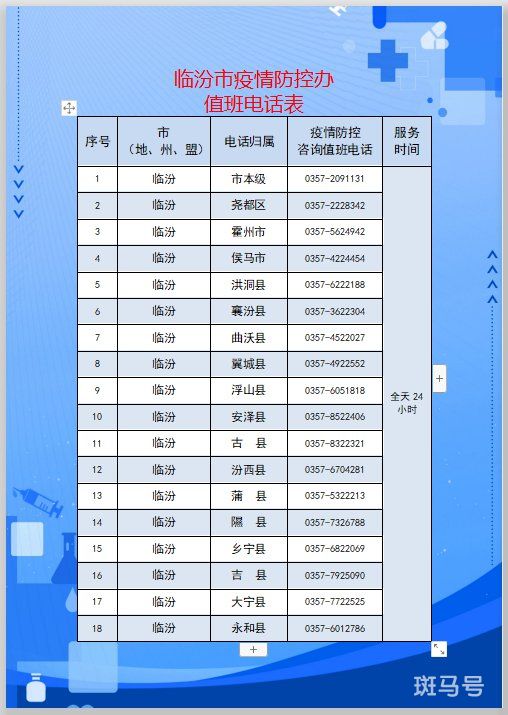 临汾市疫情防控办
值班电话表

| 序号 | 市（地、州、盟） | 电话归属 | 疫情防控咨询值班电话 | 服务时间 |
|---|---|---|---|---|
| 1 | 临汾 | 市本级 | 0357-2091131 | 全天 24 小时 |
| 2 | 临汾 | 尧都区 | 0357-2228342 | |
| 3 | 临汾 | 霍州市 | 0357-5624942 | |
| 4 | 临汾 | 侯马市 | 0357-4224454 | |
| 5 | 临汾 | 洪洞县 | 0357-6222188 | |
| 6 | 临汾 | 襄汾县 | 0357-3622304 | |
| 7 | 临汾 | 曲沃县 | 0357-4522027 | |
| 8 | 临汾 | 翼城县 | 0357-4922552 | |
| 9 | 临汾 | 浮山县 | 0357-6051818 | |
| 10 | 临汾 | 安泽县 | 0357-8522406 | |
| 11 | 临汾 | 古 县 | 0357-8322321 | |
| 12 | 临汾 | 汾西县 | 0357-6704281 | |
| 13 | 临汾 | 蒲 县 | 0357-5322213 | |
| 14 | 临汾 | 隰 县 | 0357-7326788 | |
| 15 | 临汾 | 乡宁县 | 0357-6822069 | |
| 16 | 临汾 | 吉 县 | 0357-7925090 | |
| 17 | 临汾 | 大宁县 | 0357-7722525 | |
| 18 | 临汾 | 永和县 | 0357-6012786 | |

斑马号